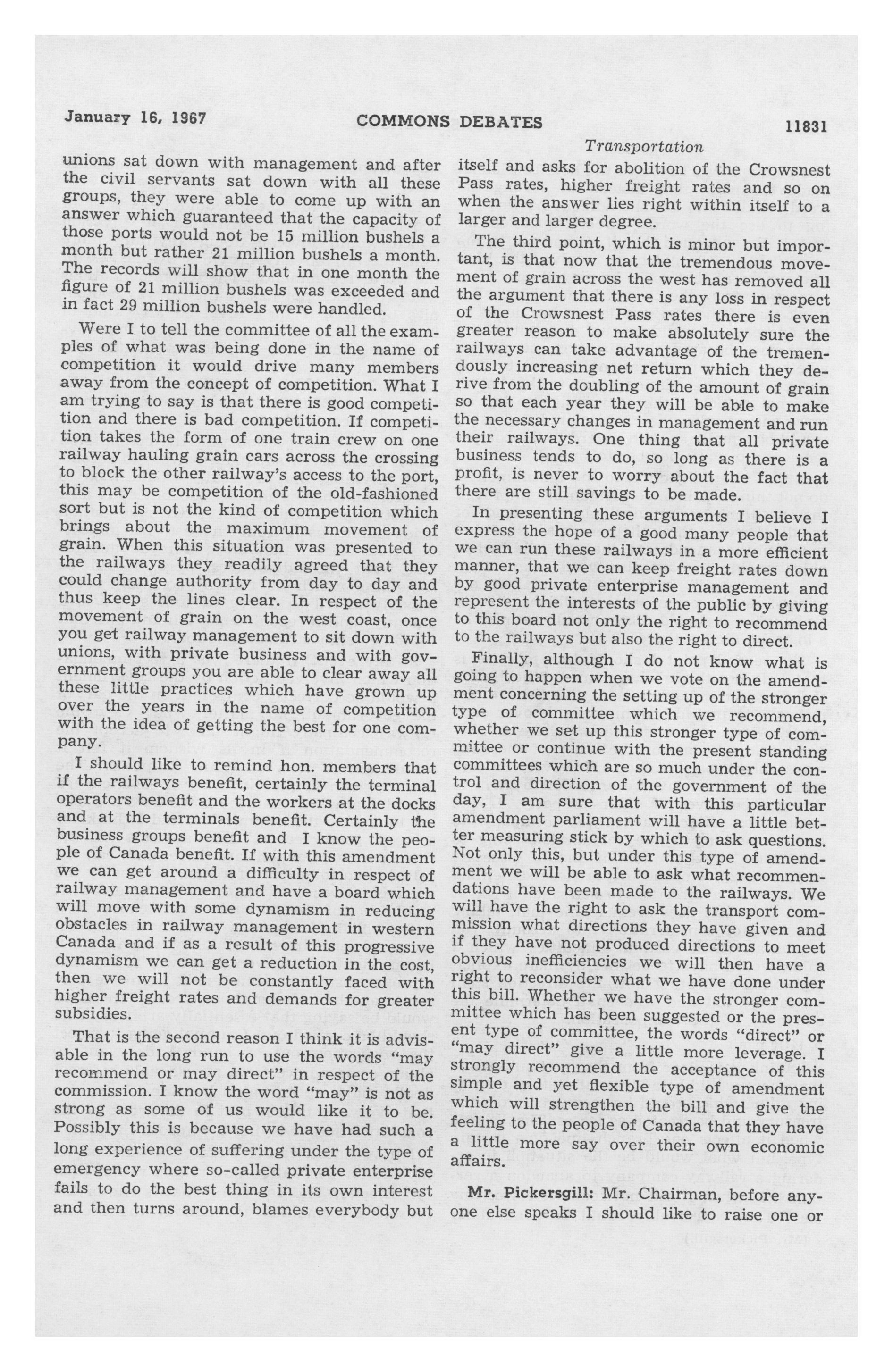 January 16, 1967 COMMONS DEBATES 11831

Transportation

unions sat down with management and after the civil servants sat down with all these groups, they were able to come up with an answer which guaranteed that the capacity of those ports would not be 15 million bushels a month but rather 21 million bushels a month. The records will show that in one month the figure of 21 million bushels was exceeded and in fact 29 million bushels were handled.

Were I to tell the committee of all the examples of what was being done in the name of competition it would drive many members away from the concept of competition. What I am trying to say is that there is good competition and there is bad competition. If competition takes the form of one train crew on one railway hauling grain cars across the crossing to block the other railway's access to the port, this may be competition of the old-fashioned sort but is not the kind of competition which brings about the maximum movement of grain. When this situation was presented to the railways they readily agreed that they could change authority from day to day and thus keep the lines clear. In respect of the movement of grain on the west coast, once you get railway management to sit down with unions, with private business and with government groups you are able to clear away all these little practices which have grown up over the years in the name of competition with the idea of getting the best for one company.

I should like to remind hon. members that if the railways benefit, certainly the terminal operators benefit and the workers at the docks and at the terminals benefit. Certainly the business groups benefit and I know the people of Canada benefit. If with this amendment we can get around a difficulty in respect of railway management and have a board which will move with some dynamism in reducing obstacles in railway management in western Canada and if as a result of this progressive dynamism we can get a reduction in the cost, then we will not be constantly faced with higher freight rates and demands for greater subsidies.

That is the second reason I think it is advisable in the long run to use the words "may recommend or may direct" in respect of the commission. I know the word "may" is not as strong as some of us would like it to be. Possibly this is because we have had such a long experience of suffering under the type of emergency where so-called private enterprise fails to do the best thing in its own interest and then turns around, blames everybody but itself and asks for abolition of the Crowsnest Pass rates, higher freight rates and so on when the answer lies right within itself to a larger and larger degree.

The third point, which is minor but important, is that now that the tremendous movement of grain across the west has removed all the argument that there is any loss in respect of the Crowsnest Pass rates there is even greater reason to make absolutely sure the railways can take advantage of the tremendously increasing net return which they derive from the doubling of the amount of grain so that each year they will be able to make the necessary changes in management and run their railways. One thing that all private business tends to do, so long as there is a profit, is never to worry about the fact that there are still savings to be made.

In presenting these arguments I believe I express the hope of a good many people that we can run these railways in a more efficient manner, that we can keep freight rates down by good private enterprise management and represent the interests of the public by giving to this board not only the right to recommend to the railways but also the right to direct.

Finally, although I do not know what is going to happen when we vote on the amendment concerning the setting up of the stronger type of committee which we recommend, whether we set up this stronger type of committee or continue with the present standing committees which are so much under the control and direction of the government of the day, I am sure that with this particular amendment parliament will have a little better measuring stick by which to ask questions. Not only this, but under this type of amendment we will be able to ask what recommendations have been made to the railways. We will have the right to ask the transport commission what directions they have given and if they have not produced directions to meet obvious inefficiencies we will then have a right to reconsider what we have done under this bill. Whether we have the stronger committee which has been suggested or the present type of committee, the words "direct" or "may direct" give a little more leverage. I strongly recommend the acceptance of this simple and yet flexible type of amendment which will strengthen the bill and give the feeling to the people of Canada that they have a little more say over their own economic affairs.

Mr. Pickersgill: Mr. Chairman, before anyone else speaks I should like to raise one or